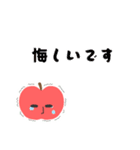 悔しいです